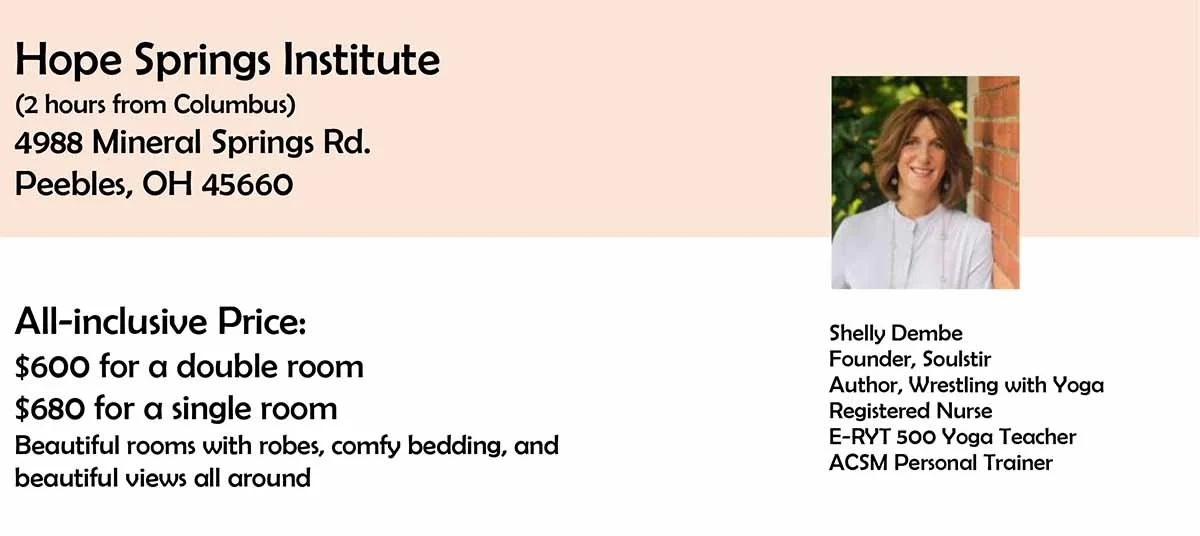 Hope Springs Institute
(2 hours from Columbus)
4988 Mineral Springs Rd.
Peebles, OH 45660

All-inclusive Price:
$600 for a double room
$680 for a single room
Beautiful rooms with robes, comfy bedding, and beautiful views all around

Shelly Dembe
Founder, Soulstir
Author, Wrestling with Yoga
Registered Nurse
E-RYT 500 Yoga Teacher
ACSM Personal Trainer